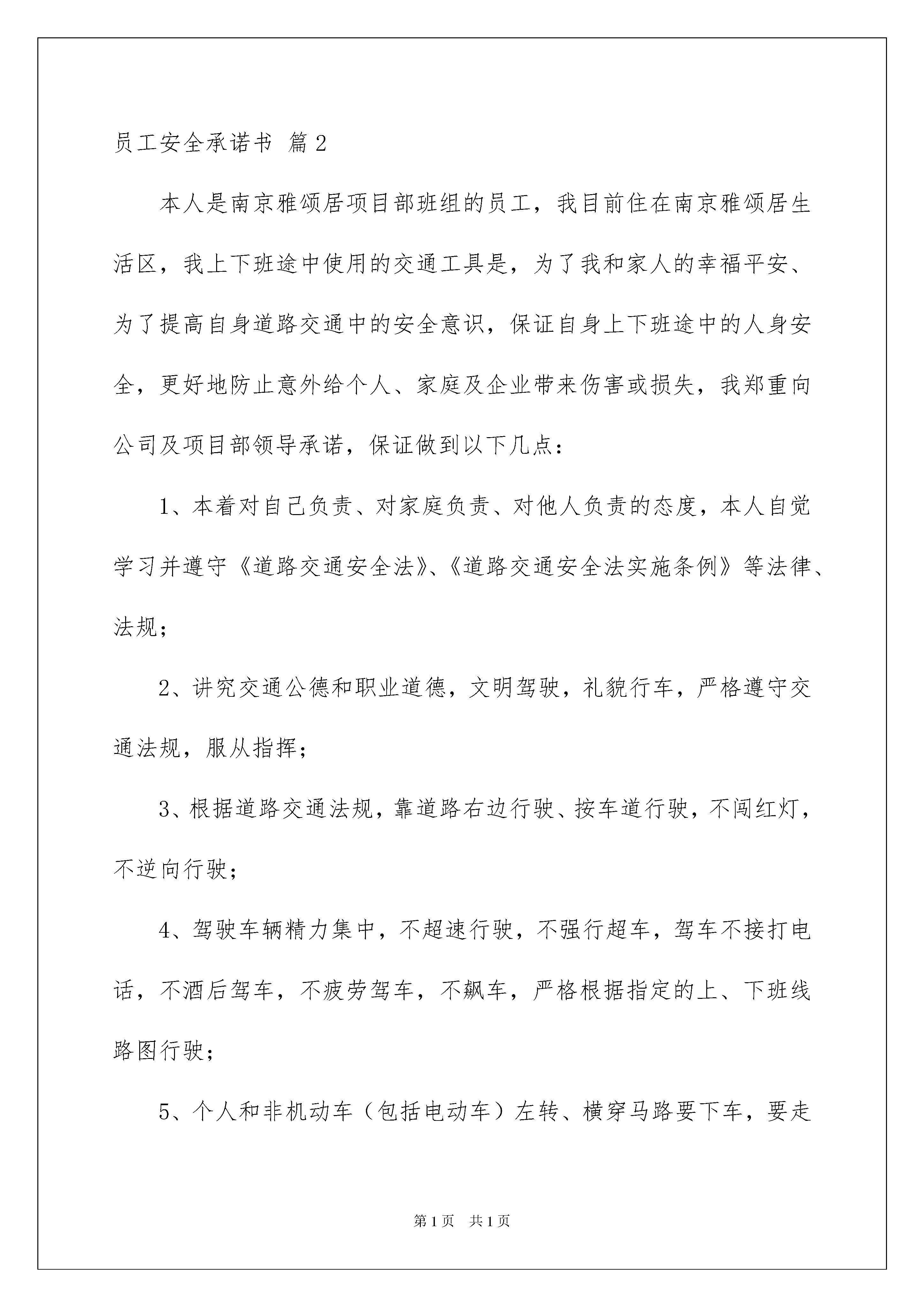 员工安全承诺书 篇2

本人是南京雅颂居项目部班组的员工，我目前住在南京雅颂居生活区，我上下班途中使用的交通工具是，为了我和家人的幸福平安、为了提高自身道路交通中的安全意识，保证自身上下班途中的人身安全，更好地防止意外给个人、家庭及企业带来伤害或损失，我郑重向公司及项目部领导承诺，保证做到以下几点：

1、本着对自己负责、对家庭负责、对他人负责的态度，本人自觉学习并遵守《道路交通安全法》、《道路交通安全法实施条例》等法律、法规；

2、讲究交通公德和职业道德，文明驾驶，礼貌行车，严格遵守交通法规，服从指挥；

3、根据道路交通法规，靠道路右边行驶、按车道行驶，不闯红灯，不逆向行驶；

4、驾驶车辆精力集中，不超速行驶，不强行超车，驾车不接打电话，不酒后驾车，不疲劳驾车，不飙车，严格根据指定的上、下班线路图行驶；

5、个人和非机动车（包括电动车）左转、横穿马路要下车，要走

第1页 共1页